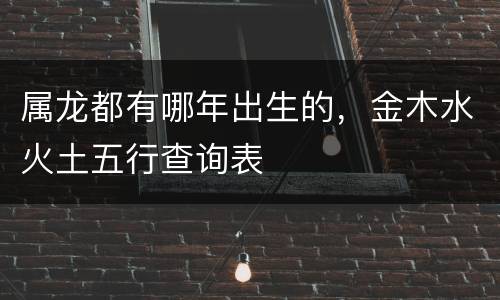 属龙都有哪年出生的，金木水火土五行查询表